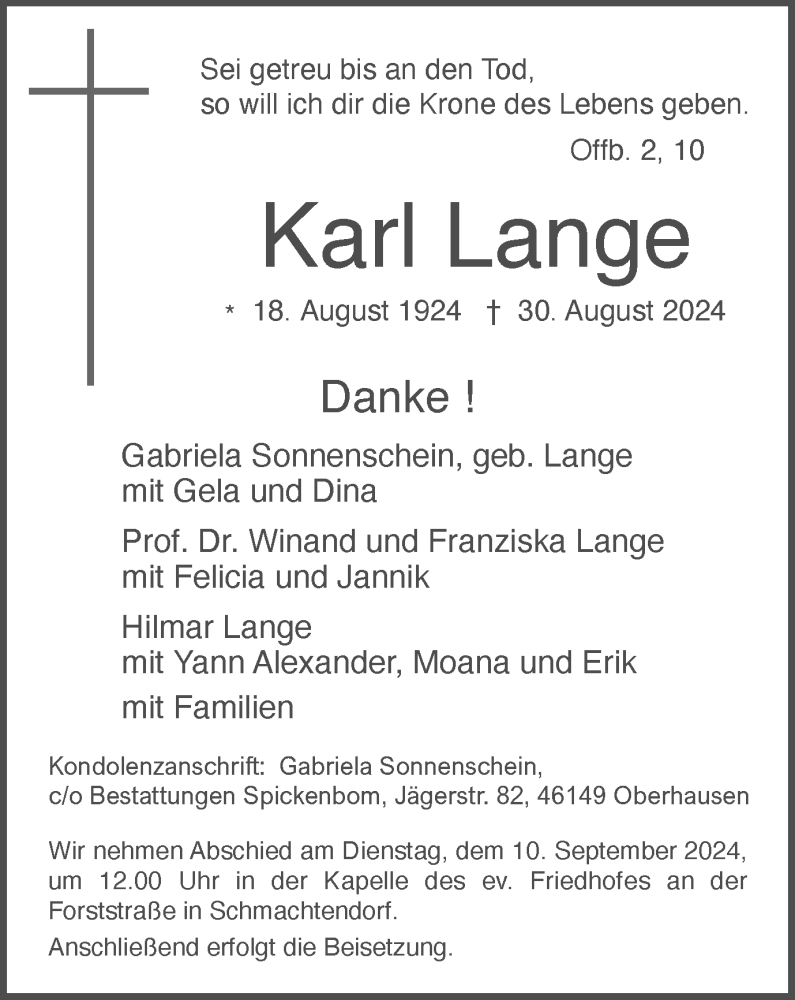 Sei getreu bis an den Tod,
so will ich dir die Krone des Lebens geben.
Offb. 2, 10

Karl Lange

* 18. August 1924 † 30. August 2024

Danke !

Gabriela Sonnenschein, geb. Lange
mit Gela und Dina

Prof. Dr. Winand und Franziska Lange
mit Felicia und Jannik

Hilmar Lange
mit Yann Alexander, Moana und Erik

mit Familien

Kondolenzanschrift: Gabriela Sonnenschein,
c/o Bestattungen Spickenbom, Jägerstr. 82, 46149 Oberhausen

Wir nehmen Abschied am Dienstag, dem 10. September 2024, um 12.00 Uhr in der Kapelle des ev. Friedhofes an der Forststraße in Schmachtendorf.

Anschließend erfolgt die Beisetzung.